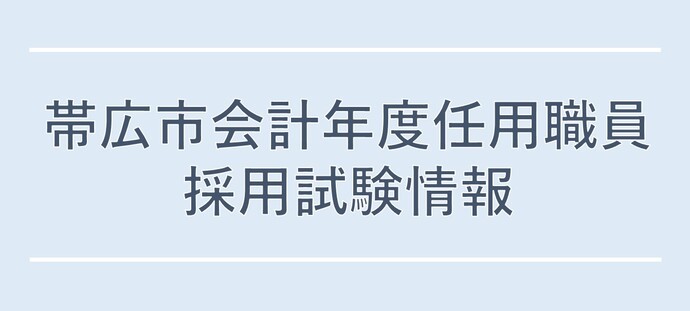 帯広市会計年度任用職員
採用試験情報